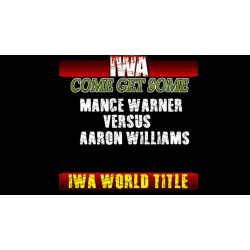 IWA
COME GET SOME
MANCE WARNER
VERSUS
AARON WILLIAMS

IWA WORLD TITLE